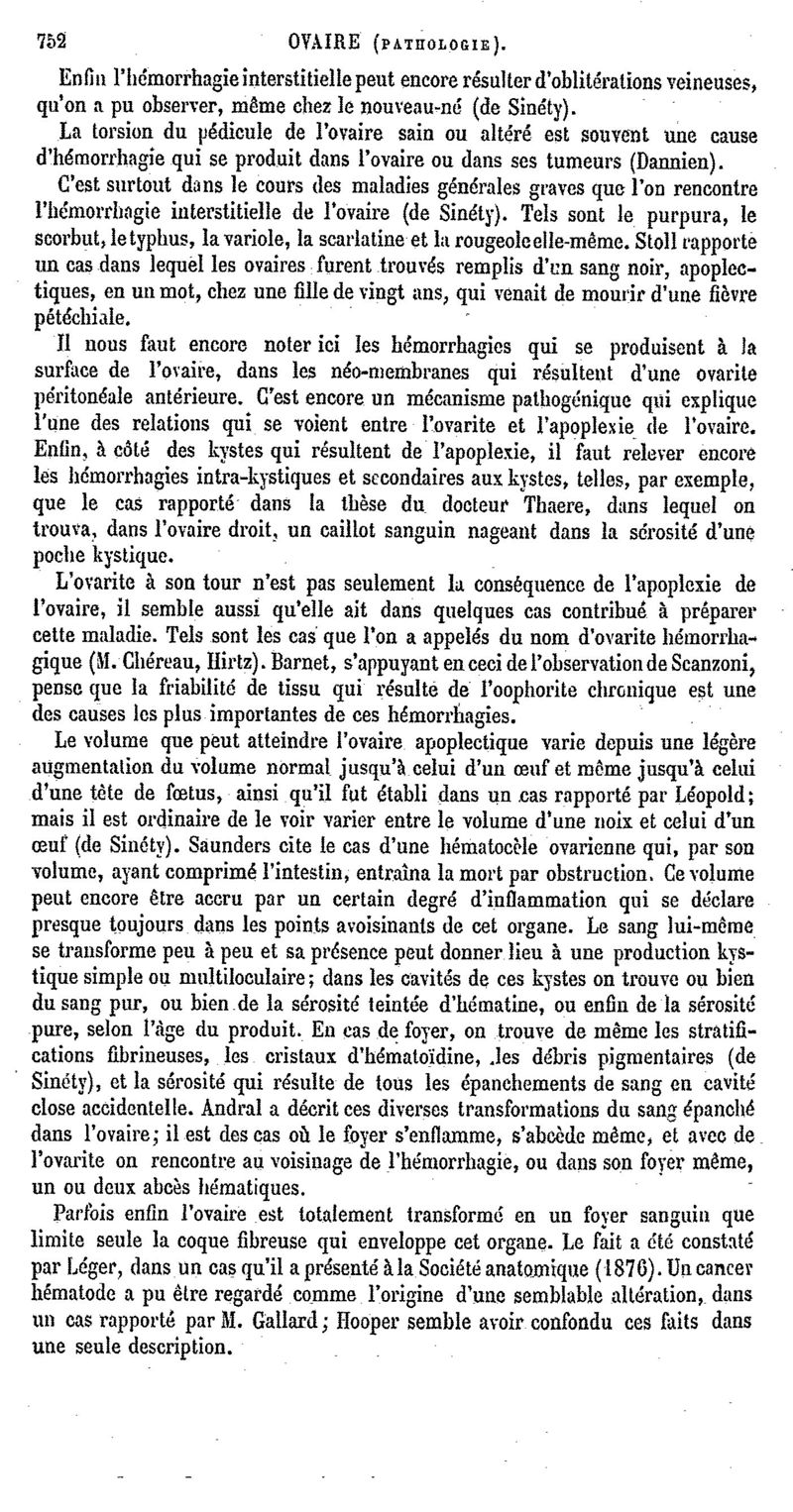 752 OVAIRE (PATHOLOGIE).

Enfin l'hémorrhagie interstitielle peut encore résulter d'oblitérations veineuses, qu'on a pu observer, même chez le nouveau-né (de Sinéty).

La torsion du pédicule de l'ovaire sain ou altéré est souvent une cause d'hémorrhagie qui se produit dans l'ovaire ou dans ses tumeurs (Dannien).

C'est surtout dans le cours des maladies générales graves que l'on rencontre l'hémorrhagie interstitielle de l'ovaire (de Sinéty). Tels sont le purpura, le scorbut, le typhus, la variole, la scarlatine et la rougeole elle-même. Stoll rapporte un cas dans lequel les ovaires furent trouvés remplis d'un sang noir, apoplectiques, en un mot, chez une fille de vingt ans, qui venait de mourir d'une fièvre pétéchiale.

Il nous faut encore noter ici les hémorrhagies qui se produisent à la surface de l'ovaire, dans les néo-membranes qui résultent d'une ovarite péritonéale antérieure. C'est encore un mécanisme pathogénique qui explique l'une des relations qui se voient entre l'ovarite et l'apoplexie de l'ovaire. Enfin, à côté des kystes qui résultent de l'apoplexie, il faut relever encore les hémorrhagies intra-kystiques et secondaires aux kystes, telles, par exemple, que le cas rapporté dans la thèse du docteur Thaere, dans lequel on trouva, dans l'ovaire droit, un caillot sanguin nageant dans la sérosité d'une poche kystique.

L'ovarite à son tour n'est pas seulement la conséquence de l'apoplexie de l'ovaire, il semble aussi qu'elle ait dans quelques cas contribué à préparer cette maladie. Tels sont les cas que l'on a appelés du nom d'ovarite hémorrhagique (M. Chéreau, Hirtz). Barnet, s'appuyant en ceci de l'observation de Scanzoni, pense que la friabilité de tissu qui résulte de l'oophorite chronique est une des causes les plus importantes de ces hémorrhagies.

Le volume que peut atteindre l'ovaire apoplectique varie depuis une légère augmentation du volume normal jusqu'à celui d'un œuf et même jusqu'à celui d'une tête de fœtus, ainsi qu'il fut établi dans un cas rapporté par Léopold; mais il est ordinaire de le voir varier entre le volume d'une noix et celui d'un œuf (de Sinéty). Saunders cite le cas d'une hématocèle ovarienne qui, par son volume, ayant comprimé l'intestin, entraîna la mort par obstruction. Ce volume peut encore être accru par un certain degré d'inflammation qui se déclare presque toujours dans les points avoisinants de cet organe. Le sang lui-même se transforme peu à peu et sa présence peut donner lieu à une production kystique simple ou multiloculaire; dans les cavités de ces kystes on trouve ou bien du sang pur, ou bien de la sérosité teintée d'hématine, ou enfin de la sérosité pure, selon l'âge du produit. En cas de foyer, on trouve de même les stratifications fibrineuses, les cristaux d'hématoïdine, les débris pigmentaires (de Sinéty), et la sérosité qui résulte de tous les épanchements de sang en cavité close accidentelle. Andral a décrit ces diverses transformations du sang épanché dans l'ovaire; il est des cas où le foyer s'enflamme, s'abcède même, et avec de l'ovarite on rencontre au voisinage de l'hémorrhagie, ou dans son foyer même, un ou deux abcès hématiques.

Parfois enfin l'ovaire est totalement transformé en un foyer sanguin que limite seule la coque fibreuse qui enveloppe cet organe. Le fait a été constaté par Léger, dans un cas qu'il a présenté à la Société anatomique (1876). Un cancer hématode a pu être regardé comme l'origine d'une semblable altération, dans un cas rapporté par M. Gallard; Hooper semble avoir confondu ces faits dans une seule description.